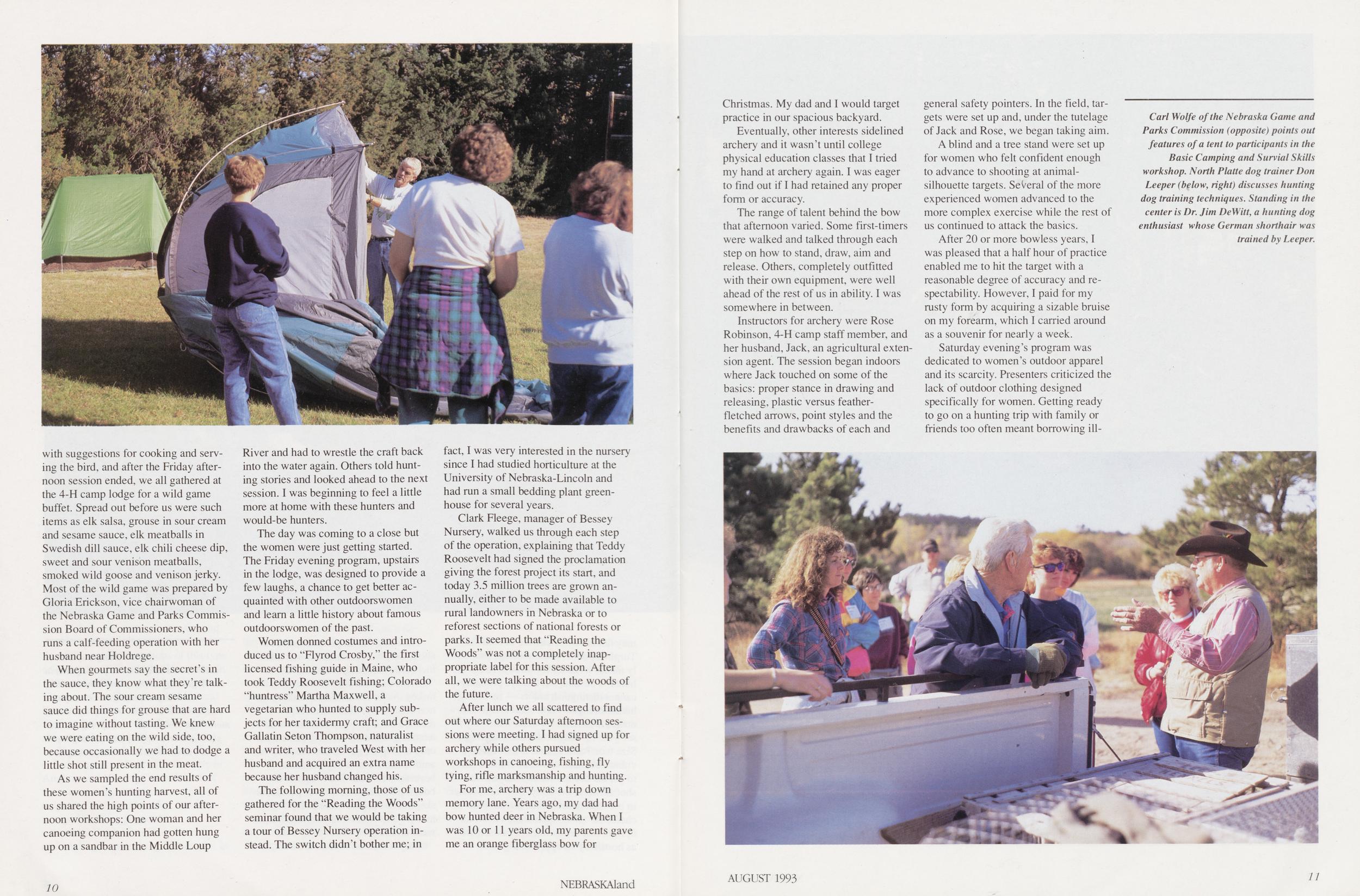 with suggestions for cooking and serving the bird, and after the Friday afternoon session ended, we all gathered at the 4-H camp lodge for a wild game buffet. Spread out before us were such items as elk salsa, grouse in sour cream and sesame sauce, elk meatballs in Swedish dill sauce, elk chili cheese dip, sweet and sour venison meatballs, smoked wild goose and venison jerky. Most of the wild game was prepared by Gloria Erickson, vice chairwoman of the Nebraska Game and Parks Commission Board of Commissioners, who runs a calf-feeding operation with her husband near Holdrege.

When gourmets say the secret's in the sauce, they know what they're talking about. The sour cream sesame sauce did things for grouse that are hard to imagine without tasting. We knew we were eating on the wild side, too, because occasionally we had to dodge a little shot still present in the meat.

As we sampled the end results of these women's hunting harvest, all of us shared the high points of our afternoon workshops: One woman and her canoeing companion had gotten hung up on a sandbar in the Middle Loup River and had to wrestle the craft back into the water again. Others told hunting stories and looked ahead to the next session. I was beginning to feel a little more at home with these hunters and would-be hunters.

The day was coming to a close but the women were just getting started. The Friday evening program, upstairs in the lodge, was designed to provide a few laughs, a chance to get better acquainted with other outdoorswomen and learn a little history about famous outdoorswomen of the past.

Women donned costumes and introduced us to "Flyrod Crosby," the first licensed fishing guide in Maine, who took Teddy Roosevelt fishing; Colorado "huntress" Martha Maxwell, a vegetarian who hunted to supply subjects for her taxidermy craft; and Grace Gallatin Seton Thompson, naturalist and writer, who traveled West with her husband and acquired an extra name because her husband changed his.

The following morning, those of us gathered for the "Reading the Woods" seminar found that we would be taking a tour of Bessey Nursery operation instead. The switch didn't bother me; in fact, I was very interested in the nursery since I had studied horticulture at the University of Nebraska-Lincoln and had run a small bedding plant greenhouse for several years.

Clark Fleege, manager of Bessey Nursery, walked us through each step of the operation, explaining that Teddy Roosevelt had signed the proclamation giving the forest project its start, and today 3.5 million trees are grown annually, either to be made available to rural landowners in Nebraska or to reforest sections of national forests or parks. It seemed that "Reading the Woods" was not a completely inappropriate label for this session. After all, we were talking about the woods of the future.

After lunch we all scattered to find out where our Saturday afternoon sessions were meeting. I had signed up for archery while others pursued workshops in canoeing, fishing, fly tying, rifle marksmanship and hunting.

For me, archery was a trip down memory lane. Years ago, my dad had bow hunted deer in Nebraska. When I was 10 or 11 years old, my parents gave me an orange fiberglass bow for

10

NEBRASKAland

Christmas. My dad and I would target practice in our spacious backyard.

Eventually, other interests sidelined archery and it wasn't until college physical education classes that I tried my hand at archery again. I was eager to find out if I had retained any proper form or accuracy.

The range of talent behind the bow that afternoon varied. Some first-timers were walked and talked through each step on how to stand, draw, aim and release. Others, completely outfitted with their own equipment, were well ahead of the rest of us in ability. I was somewhere in between.

Instructors for archery were Rose Robinson, 4-H camp staff member, and her husband, Jack, an agricultural extension agent. The session began indoors where Jack touched on some of the basics: proper stance in drawing and releasing, plastic versus feather-fletched arrows, point styles and the benefits and drawbacks of each and general safety pointers. In the field, targets were set up and, under the tutelage of Jack and Rose, we began taking aim.

A blind and a tree stand were set up for women who felt confident enough to advance to shooting at animal-silhouette targets. Several of the more experienced women advanced to the more complex exercise while the rest of us continued to attack the basics.

After 20 or more bowless years, I was pleased that a half hour of practice enabled me to hit the target with a reasonable degree of accuracy and respectability. However, I paid for my rusty form by acquiring a sizable bruise on my forearm, which I carried around as a souvenir for nearly a week.

Saturday evening's program was dedicated to women's outdoor apparel and its scarcity. Presenters criticized the lack of outdoor clothing designed specifically for women. Getting ready to go on a hunting trip with family or friends too often meant borrowing ill-

Carl Wolfe of the Nebraska Game and Parks Commission (opposite) points out features of a tent to participants in the Basic Camping and Survial Skills workshop. North Platte dog trainer Don Leeper (below, right) discusses hunting dog training techniques. Standing in the center is Dr. Jim DeWitt, a hunting dog enthusiast whose German shorthair was trained by Leeper.

AUGUST 1993

11